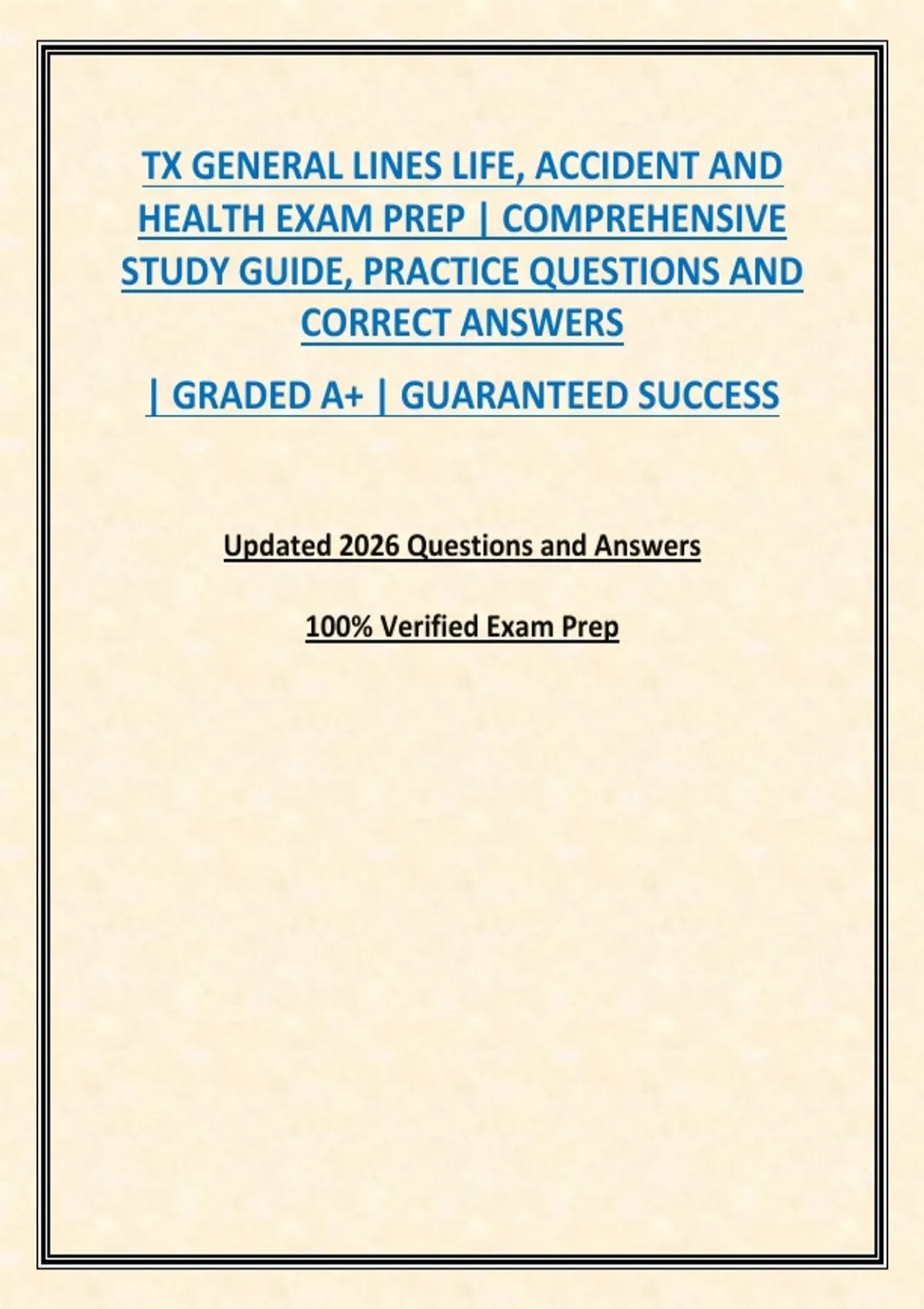 TX GENERAL LINES LIFE, ACCIDENT AND HEALTH EXAM PREP | COMPREHENSIVE STUDY GUIDE, PRACTICE QUESTIONS AND CORRECT ANSWERS

| GRADED A+ | GUARANTEED SUCCESS

Updated 2026 Questions and Answers

100% Verified Exam Prep